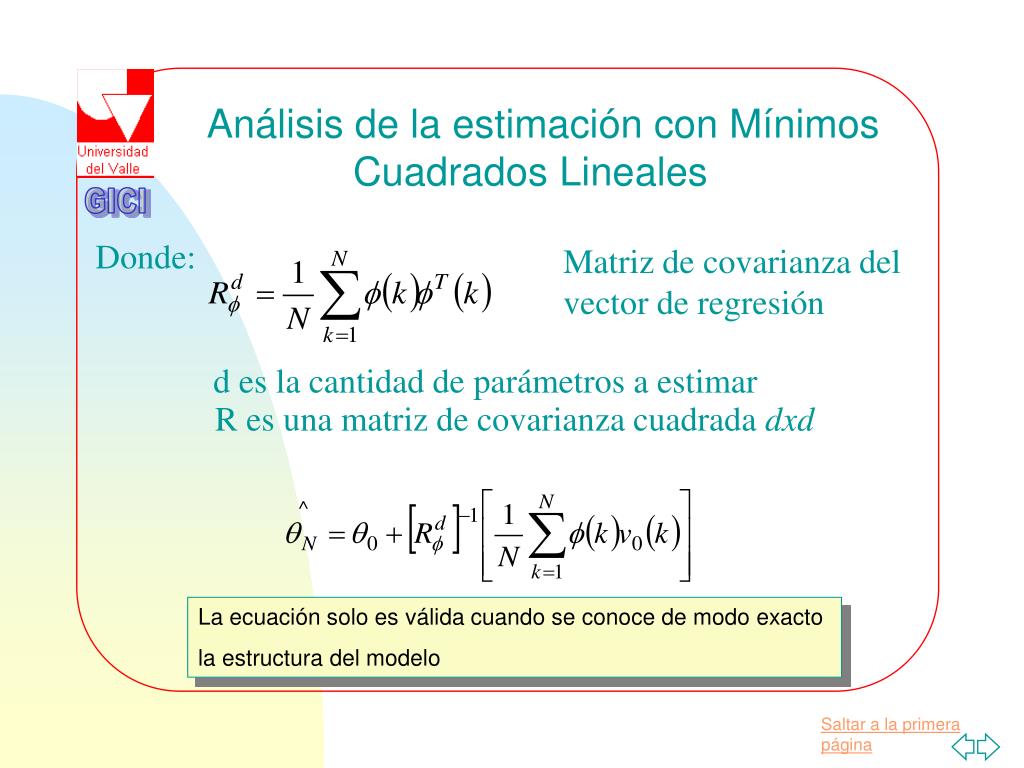 Universidad del Valle

GICI

Análisis de la estimación con Mínimos Cuadrados Lineales

Donde: $R_{\phi}^{d} = \frac{1}{N}\sum_{k=1}^{N}\phi(k)\phi^{T}(k)$

Matriz de covarianza del vector de regresión

d es la cantidad de parámetros a estimar
R es una matriz de covarianza cuadrada *dxd*

$\hat{\theta}_N = \theta_0 + \left[R_{\phi}^{d}\right]^{-1}\left[\frac{1}{N}\sum_{k=1}^{N}\phi(k)v_0(k)\right]$

La ecuación solo es válida cuando se conoce de modo exacto la estructura del modelo

Saltar a la primera página